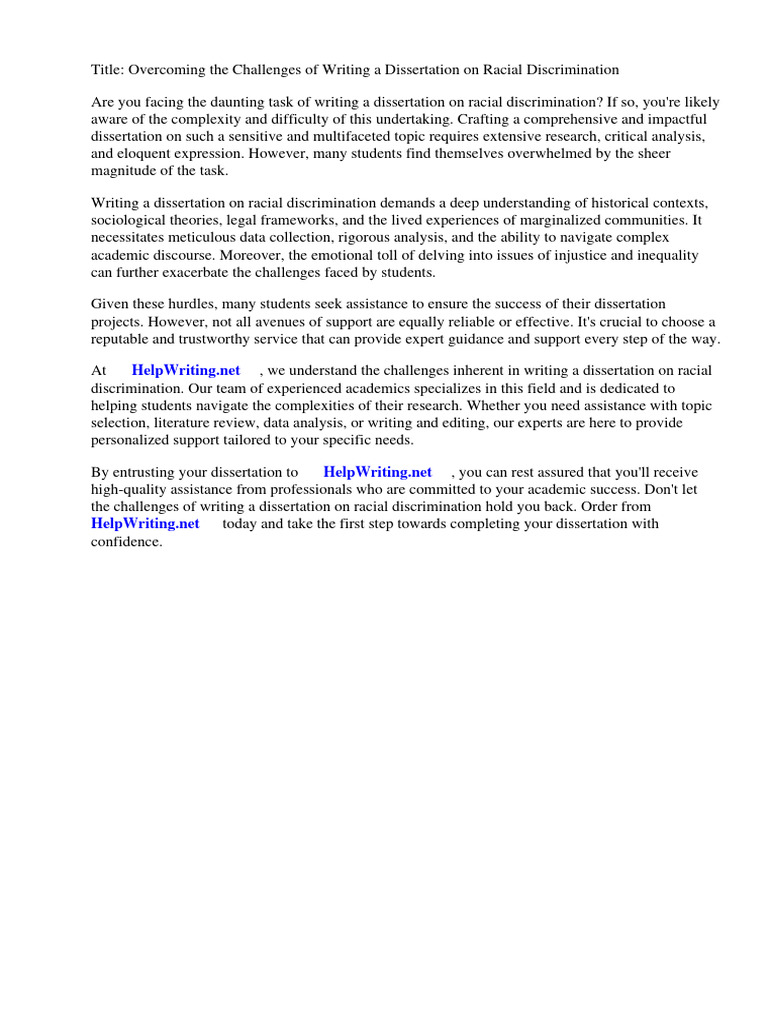 Title: Overcoming the Challenges of Writing a Dissertation on Racial Discrimination

Are you facing the daunting task of writing a dissertation on racial discrimination? If so, you're likely aware of the complexity and difficulty of this undertaking. Crafting a comprehensive and impactful dissertation on such a sensitive and multifaceted topic requires extensive research, critical analysis, and eloquent expression. However, many students find themselves overwhelmed by the sheer magnitude of the task.

Writing a dissertation on racial discrimination demands a deep understanding of historical contexts, sociological theories, legal frameworks, and the lived experiences of marginalized communities. It necessitates meticulous data collection, rigorous analysis, and the ability to navigate complex academic discourse. Moreover, the emotional toll of delving into issues of injustice and inequality can further exacerbate the challenges faced by students.

Given these hurdles, many students seek assistance to ensure the success of their dissertation projects. However, not all avenues of support are equally reliable or effective. It's crucial to choose a reputable and trustworthy service that can provide expert guidance and support every step of the way.

At HelpWriting.net , we understand the challenges inherent in writing a dissertation on racial discrimination. Our team of experienced academics specializes in this field and is dedicated to helping students navigate the complexities of their research. Whether you need assistance with topic selection, literature review, data analysis, or writing and editing, our experts are here to provide personalized support tailored to your specific needs.

By entrusting your dissertation to HelpWriting.net , you can rest assured that you'll receive high-quality assistance from professionals who are committed to your academic success. Don't let the challenges of writing a dissertation on racial discrimination hold you back. Order from HelpWriting.net today and take the first step towards completing your dissertation with confidence.